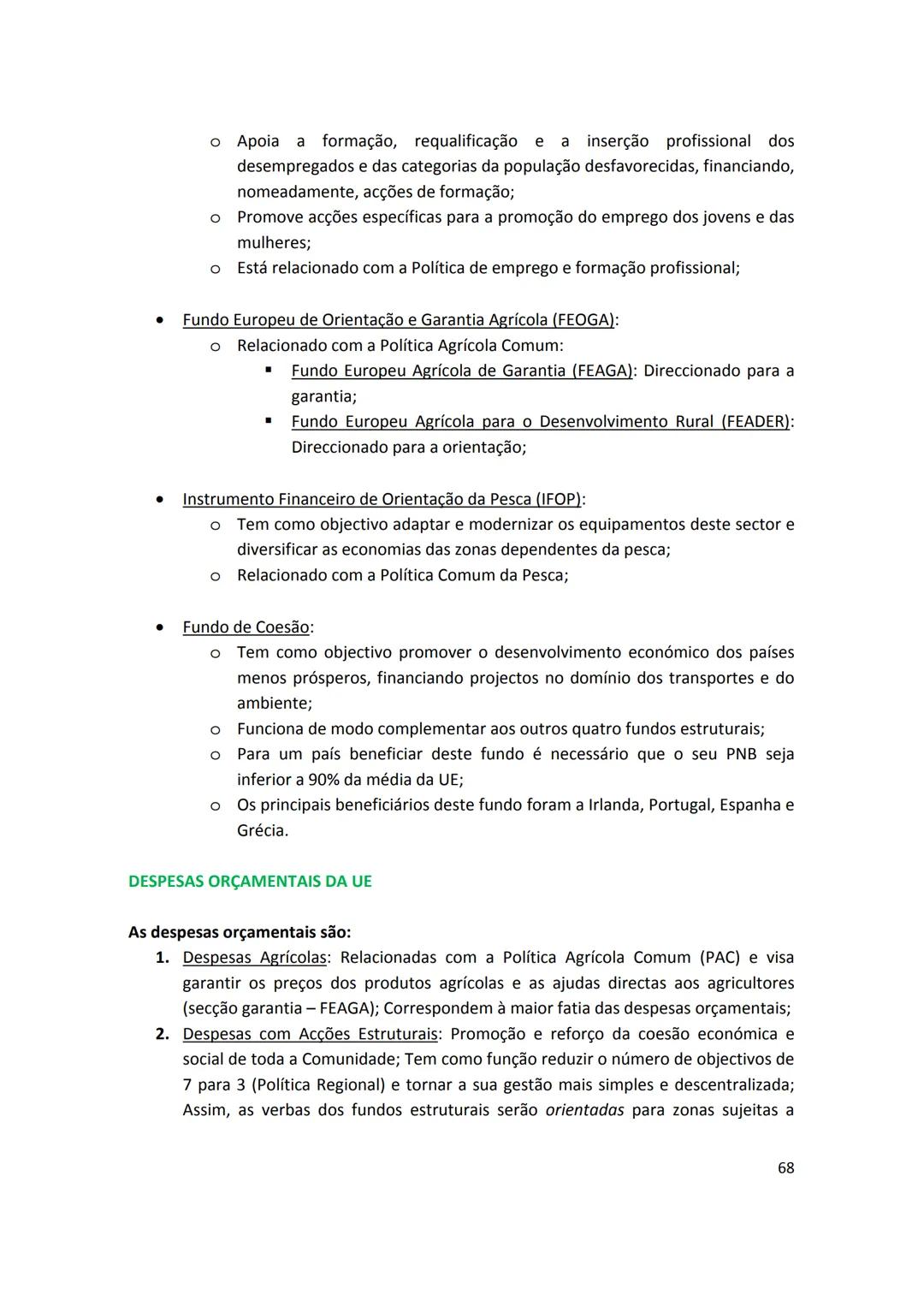 o Apoia a formação, requalificação e a inserção profissional dos desempregados e das categorias da população desfavorecidas, financiando, nomeadamente, acções de formação;
o Promove acções específicas para a promoção do emprego dos jovens e das mulheres;
o Está relacionado com a Política de emprego e formação profissional;

• Fundo Europeu de Orientação e Garantia Agrícola (FEOGA):
o Relacionado com a Política Agrícola Comum:
▪ Fundo Europeu Agrícola de Garantia (FEAGA): Direccionado para a garantia;
▪ Fundo Europeu Agrícola para o Desenvolvimento Rural (FEADER): Direccionado para a orientação;

• Instrumento Financeiro de Orientação da Pesca (IFOP):
o Tem como objectivo adaptar e modernizar os equipamentos deste sector e diversificar as economias das zonas dependentes da pesca;
o Relacionado com a Política Comum da Pesca;

• Fundo de Coesão:
o Tem como objectivo promover o desenvolvimento económico dos países menos prósperos, financiando projectos no domínio dos transportes e do ambiente;
o Funciona de modo complementar aos outros quatro fundos estruturais;
o Para um país beneficiar deste fundo é necessário que o seu PNB seja inferior a 90% da média da UE;
o Os principais beneficiários deste fundo foram a Irlanda, Portugal, Espanha e Grécia.

DESPESAS ORÇAMENTAIS DA UE

As despesas orçamentais são:
1. Despesas Agrícolas: Relacionadas com a Política Agrícola Comum (PAC) e visa garantir os preços dos produtos agrícolas e as ajudas directas aos agricultores (secção garantia – FEAGA); Correspondem à maior fatia das despesas orçamentais;
2. Despesas com Acções Estruturais: Promoção e reforço da coesão económica e social de toda a Comunidade; Tem como função reduzir o número de objectivos de 7 para 3 (Política Regional) e tornar a sua gestão mais simples e descentralizada; Assim, as verbas dos fundos estruturais serão orientadas para zonas sujeitas a

68